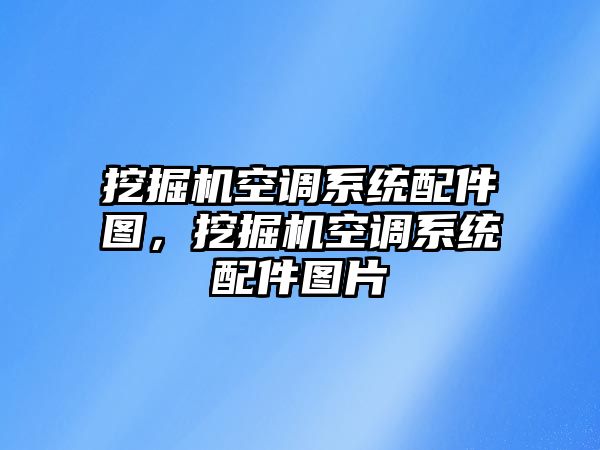 挖掘机空调系统配件图，挖掘机空调系统配件图片